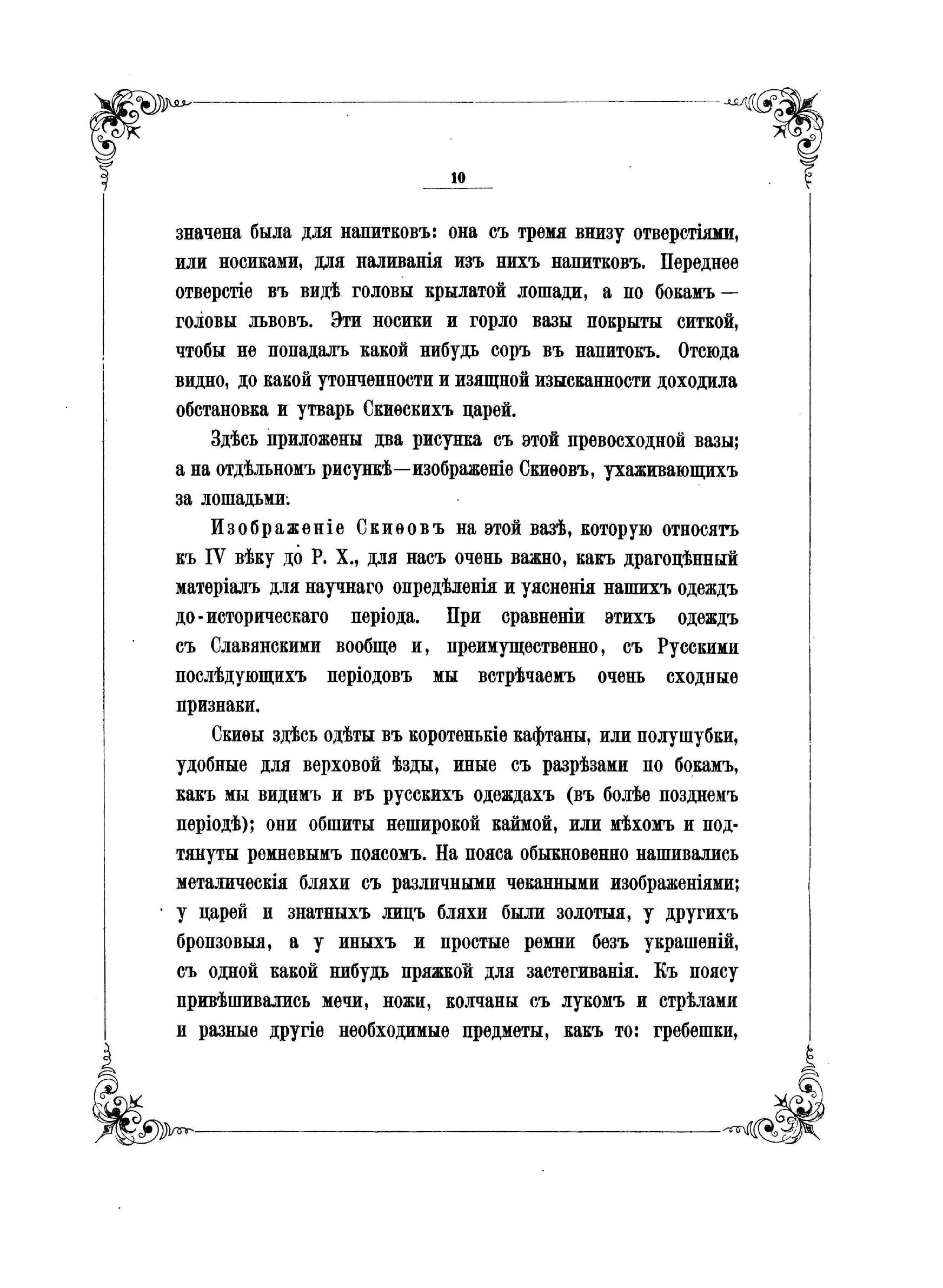 10

значена была для напитковъ: она съ тремя внизу отверстіями, или носиками, для наливанія изъ нихъ напитковъ. Переднее отверстіе въ видѣ головы крылатой лошади, а по бокамъ — головы львовъ. Эти носики и горло вазы покрыты ситкой, чтобы не попадалъ какой нибудь соръ въ напитокъ. Отсюда видно, до какой утонченности и изящной изысканности доходила обстановка и утварь Скиѳскихъ царей.

Здѣсь приложены два рисунка съ этой превосходной вазы; а на отдѣльномъ рисункѣ—изображеніе Скиѳовъ, ухаживающихъ за лошадьми.

Изображеніе Скиѳовъ на этой вазѣ, которую относятъ къ IV вѣку до Р. Х., для насъ очень важно, какъ драгоцѣнный матеріалъ для научнаго опредѣленія и уясненія нашихъ одеждъ до-историческаго періода. При сравненіи этихъ одеждъ съ Славянскими вообще и, преимущественно, съ Русскими послѣдующихъ періодовъ мы встрѣчаемъ очень сходные признаки.

Скиѳы здѣсь одѣты въ коротенькіе кафтаны, или полушубки, удобные для верховой ѣзды, иные съ разрѣзами по бокамъ, какъ мы видимъ и въ русскихъ одеждахъ (въ болѣе позднемъ періодѣ); они обшиты неширокой каймой, или мѣхомъ и подтянуты ремневымъ поясомъ. На пояса обыкновенно нашивались металическія бляхи съ различными чеканными изображеніями; у царей и знатныхъ лицъ бляхи были золотыя, у другихъ бронзовыя, а у иныхъ и простые ремни безъ украшеній, съ одной какой нибудь пряжкой для застегиванія. Къ поясу привѣшивались мечи, ножи, колчаны съ лукомъ и стрѣлами и разные другіе необходимые предметы, какъ то: гребешки,